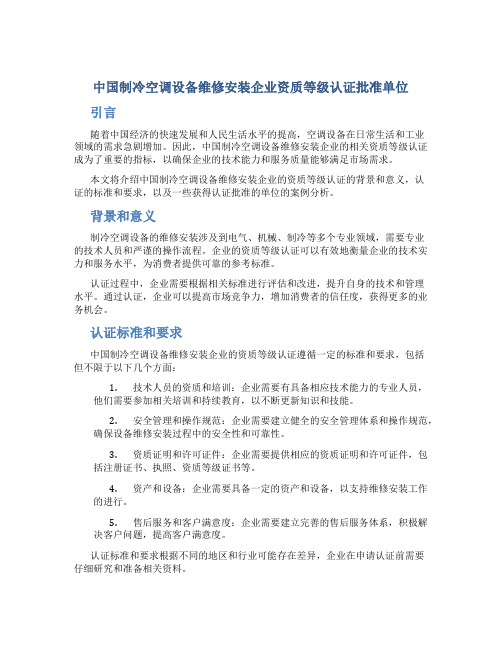 中国制冷空调设备维修安装企业资质等级认证批准单位

引言

随着中国经济的快速发展和人民生活水平的提高，空调设备在日常生活和工业领域的需求急剧增加。因此，中国制冷空调设备维修安装企业的相关资质等级认证成为了重要的指标，以确保企业的技术能力和服务质量能够满足市场需求。

本文将介绍中国制冷空调设备维修安装企业的资质等级认证的背景和意义，认证的标准和要求，以及一些获得认证批准的单位的案例分析。

背景和意义

制冷空调设备的维修安装涉及到电气、机械、制冷等多个专业领域，需要专业的技术人员和严谨的操作流程。企业的资质等级认证可以有效地衡量企业的技术实力和服务水平，为消费者提供可靠的参考标准。

认证过程中，企业需要根据相关标准进行评估和改进，提升自身的技术和管理水平。通过认证，企业可以提高市场竞争力，增加消费者的信任度，获得更多的业务机会。

认证标准和要求

中国制冷空调设备维修安装企业的资质等级认证遵循一定的标准和要求，包括但不限于以下几个方面：

1. 技术人员的资质和培训：企业需要有具备相应技术能力的专业人员，他们需要参加相关培训和持续教育，以不断更新知识和技能。

2. 安全管理和操作规范：企业需要建立健全的安全管理体系和操作规范，确保设备维修安装过程中的安全性和可靠性。

3. 资质证明和许可证件：企业需要提供相应的资质证明和许可证件，包括注册证书、执照、资质等级证书等。

4. 资产和设备：企业需要具备一定的资产和设备，以支持维修安装工作的进行。

5. 售后服务和客户满意度：企业需要建立完善的售后服务体系，积极解决客户问题，提高客户满意度。

认证标准和要求根据不同的地区和行业可能存在差异，企业在申请认证前需要仔细研究和准备相关资料。